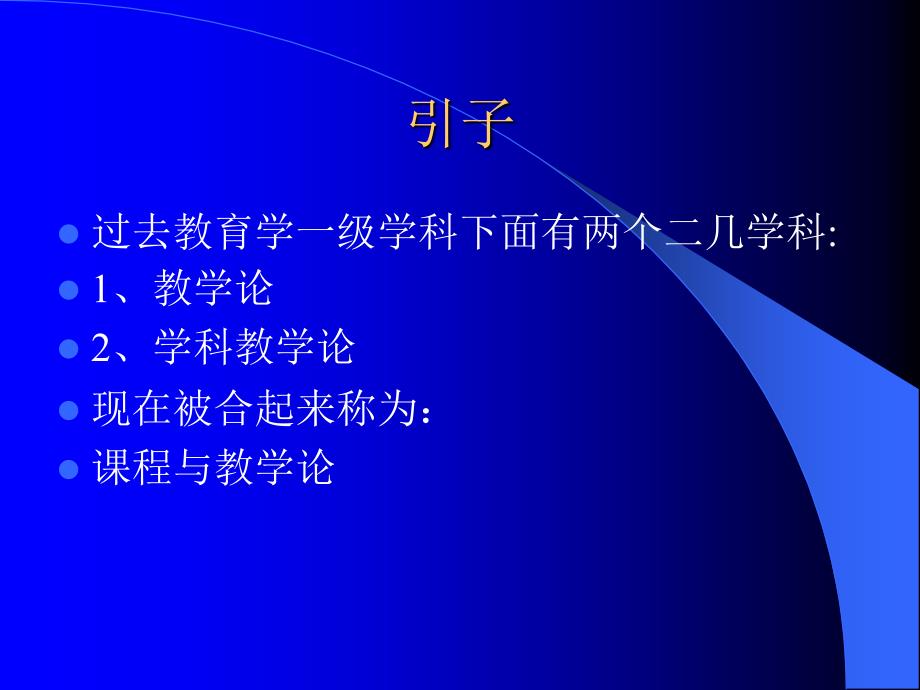 引子

过去教育学一级学科下面有两个二几学科:

1、教学论

2、学科教学论

现在被合起来称为：

课程与教学论